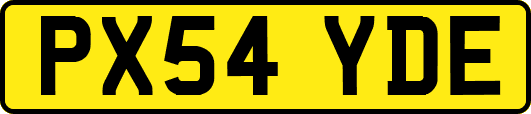 PX54 YDE